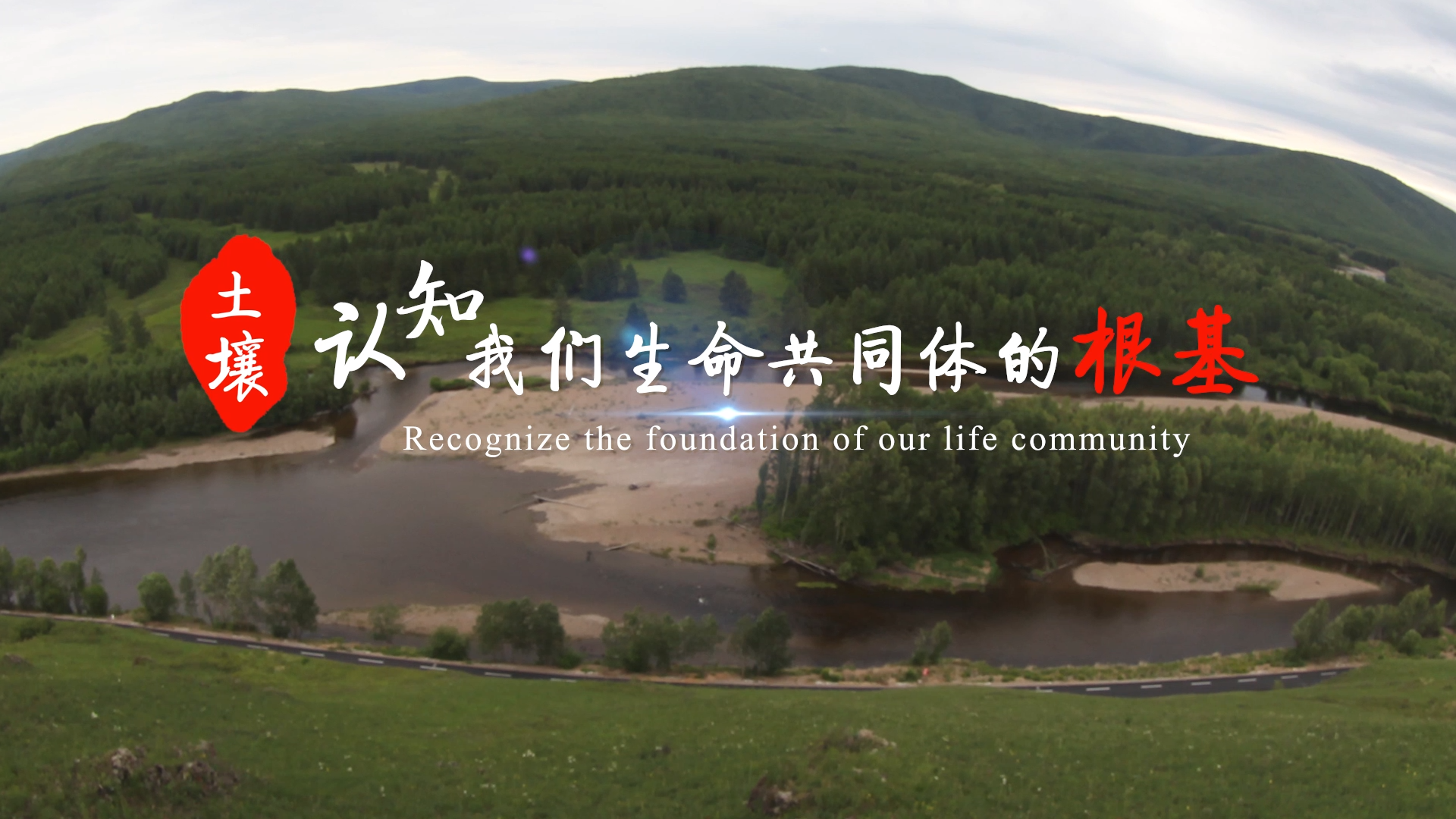 土壤

认知我们生命共同体的根基

Recognize the foundation of our life community